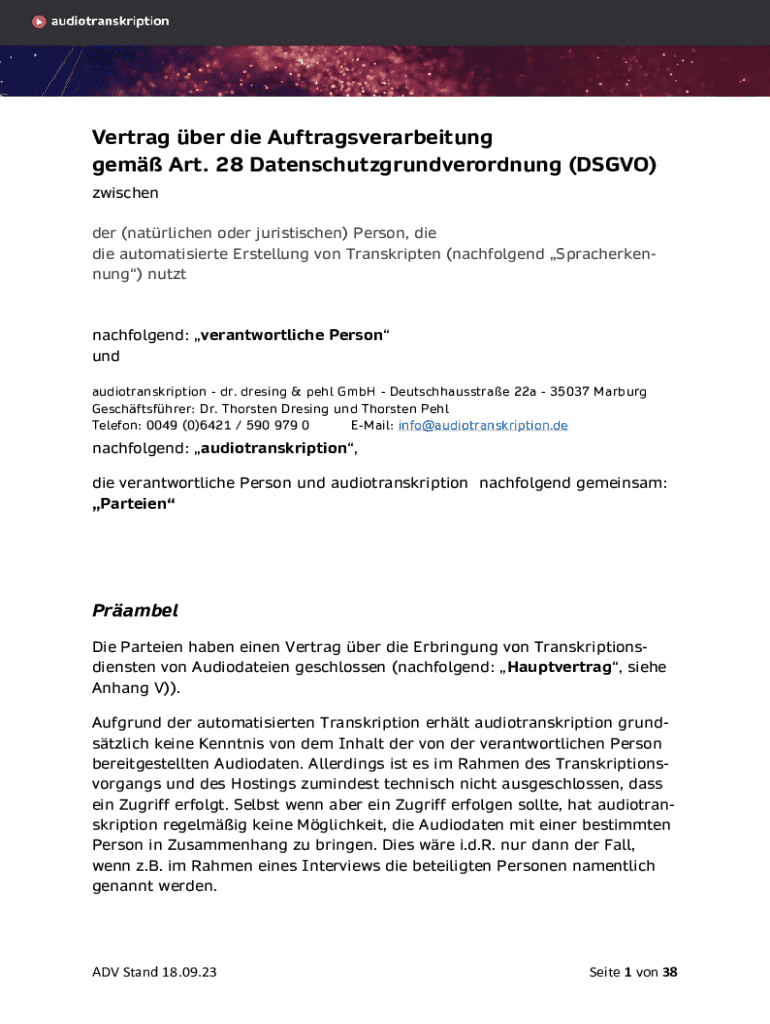 audiotranskription

Vertrag über die Auftragsverarbeitung
gemäß Art. 28 Datenschutzgrundverordnung (DSGVO)

zwischen

der (natürlichen oder juristischen) Person, die
die automatisierte Erstellung von Transkripten (nachfolgend „Spracherkennung“) nutzt

nachfolgend: „verantwortliche Person“
und

audiotranskription - dr. dresing & pehl GmbH - Deutschhausstraße 22a - 35037 Marburg
Geschäftsführer: Dr. Thorsten Dresing und Thorsten Pehl
Telefon: 0049 (0)6421 / 590 979 0 E-Mail: info@audiotranskription.de

nachfolgend: „audiotranskription“,

die verantwortliche Person und audiotranskription nachfolgend gemeinsam: „Parteien“

Präambel

Die Parteien haben einen Vertrag über die Erbringung von Transkriptionsdiensten von Audiodateien geschlossen (nachfolgend: „Hauptvertrag“, siehe Anhang V)).

Aufgrund der automatisierten Transkription erhält audiotranskription grundsätzlich keine Kenntnis von dem Inhalt der von der verantwortlichen Person bereitgestellten Audiodaten. Allerdings ist es im Rahmen des Transkriptionsvorgangs und des Hostings zumindest technisch nicht ausgeschlossen, dass ein Zugriff erfolgt. Selbst wenn aber ein Zugriff erfolgen sollte, hat audiotranskription regelmäßig keine Möglichkeit, die Audiodaten mit einer bestimmten Person in Zusammenhang zu bringen. Dies wäre i.d.R. nur dann der Fall, wenn z.B. im Rahmen eines Interviews die beteiligten Personen namentlich genannt werden.

ADV Stand 18.09.23

Seite 1 von 38